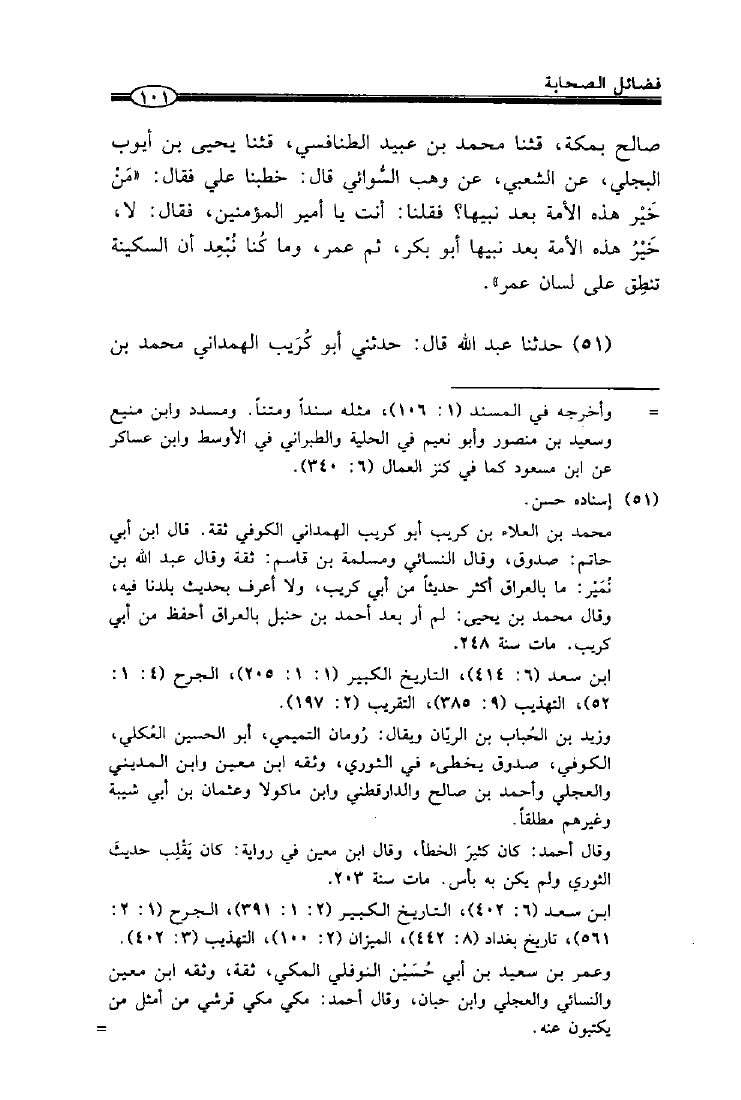 فضائل الصحابة ١٠١

صالح بمكة، قثنا محمد بن عبيد الطنافسي، قثنا يحيى بن أيوب البجلي، عن الشعبي، عن وهب السُّوائي قال: خطبنا علي فقال: «مَنْ خَيْر هذه الأمة بعد نبيها؟ فقلنا: أنت يا أمير المؤمنين، فقال: لا، خَيْرُ هذه الأمة بعد نبيها أبو بكر، ثم عمر، وما كُنا نُبْعِد أن السكينة تنطِق على لسان عمر».

(٥١) حدثنا عبد الله قال: حدثني أبو كُرَيب الهمداني محمد بن

= وأخرجه في المسند (١: ١٠٦)، مثله سنداً ومتناً. ومسدد وابن منيع وسعيد بن منصور وأبو نعيم في الحلية والطبراني في الأوسط وابن عساكر عن ابن مسعود كما في كنز العمال (٦: ٣٤٠).

(٥١) إسناده حسن.

محمد بن العلاء بن كريب أبو كريب الهمداني الكوفي ثقة. قال ابن أبي حاتم: صدوق، وقال النسائي ومسلمة بن قاسم: ثقة وقال عبد الله بن نُمَيْر: ما بالعراق أكثر حديثاً من أبي كريب، ولا أعرف بحديث بلدنا فيه، وقال محمد بن يحيى: لم أر بعد أحمد بن حنبل بالعراق أحفظ من أبي كريب. مات سنة ٢٤٨.

ابن سعد (٦: ٤١٤)، التاريخ الكبير (١: ١: ٢٠٥)، الجرح (٤: ١: ٥٢)، التهذيب (٩: ٣٨٥)، التقريب (٢: ١٩٧).

وزيد بن الحُباب بن الريّان ويقال: رُومان التميمي، أبو الحسين العُكلي، الكوفي، صدوق يخطىء في الثوري، وثقه ابن معين وابن المديني والعجلي وأحمد بن صالح والدارقطني وابن ماكولا وعثمان بن أبي شيبة وغيرهم مطلقاً.

وقال أحمد: كان كثيرَ الخطأ، وقال ابن معين في رواية: كان يَقْلِب حديثَ الثوري ولم يكن به بأس. مات سنة ٢٠٣.

ابن سعد (٦: ٤٠٢)، التاريخ الكبير (٢: ١: ٣٩١)، الجرح (١: ٢: ٥٦١)، تاريخ بغداد (٨: ٤٤٢)، الميزان (٢: ١٠٠)، التهذيب (٣: ٤٠٢).

وعمر بن سعيد بن أبي حُسَيْن النوفلي المكي، ثقة، وثقه ابن معين والنسائي والعجلي وابن حبان، وقال أحمد: مكي مكي قرشي من أمثل من يكتبون عنه. =